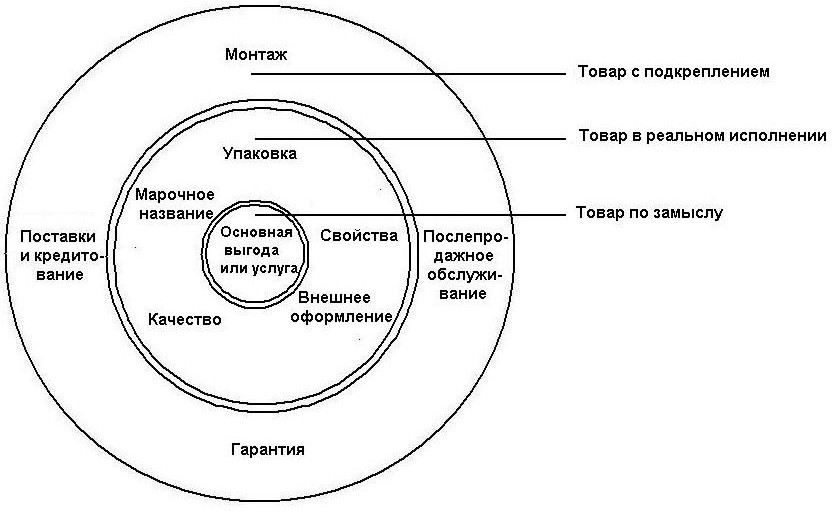 Монтаж

Товар с подкреплением

Товар в реальном исполнении

Упаковка

Марочное название

Товар по замыслу

Основная выгода или услуга

Свойства

Поставки и кредитование

Послепродажное обслуживание

Внешнее оформление

Качество

Гарантия